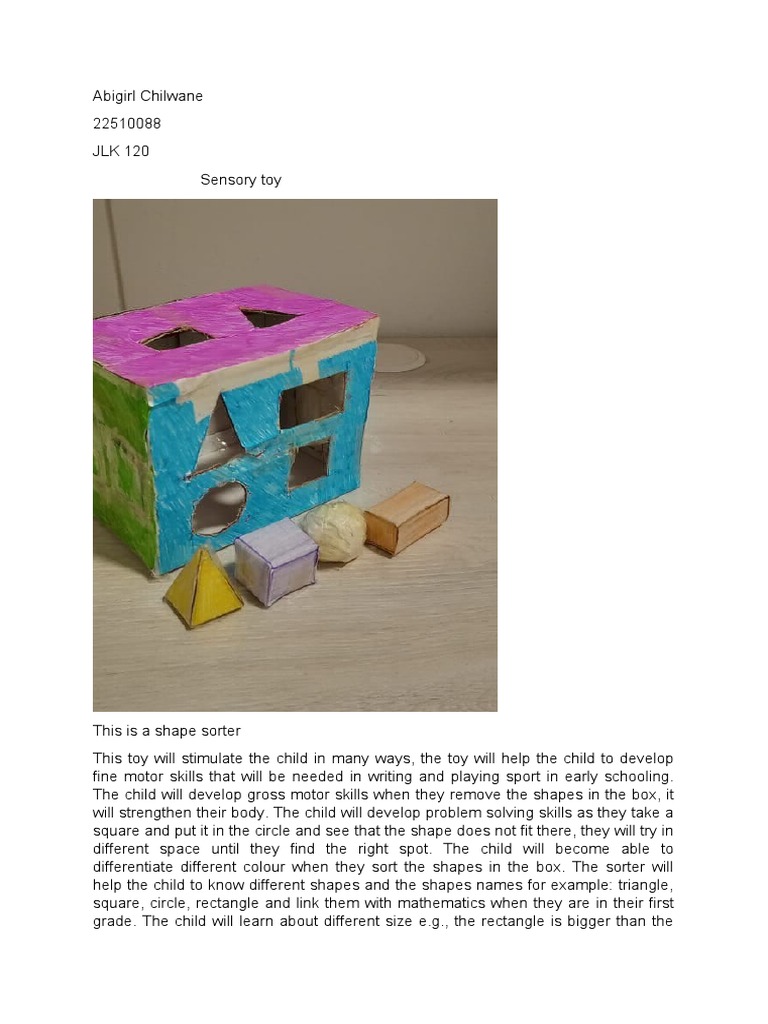 Abigirl Chilwane

22510088

JLK 120

Sensory toy

This is a shape sorter

This toy will stimulate the child in many ways, the toy will help the child to develop fine motor skills that will be needed in writing and playing sport in early schooling. The child will develop gross motor skills when they remove the shapes in the box, it will strengthen their body. The child will develop problem solving skills as they take a square and put it in the circle and see that the shape does not fit there, they will try in different space until they find the right spot. The child will become able to differentiate different colour when they sort the shapes in the box. The sorter will help the child to know different shapes and the shapes names for example: triangle, square, circle, rectangle and link them with mathematics when they are in their first grade. The child will learn about different size e.g., the rectangle is bigger than the